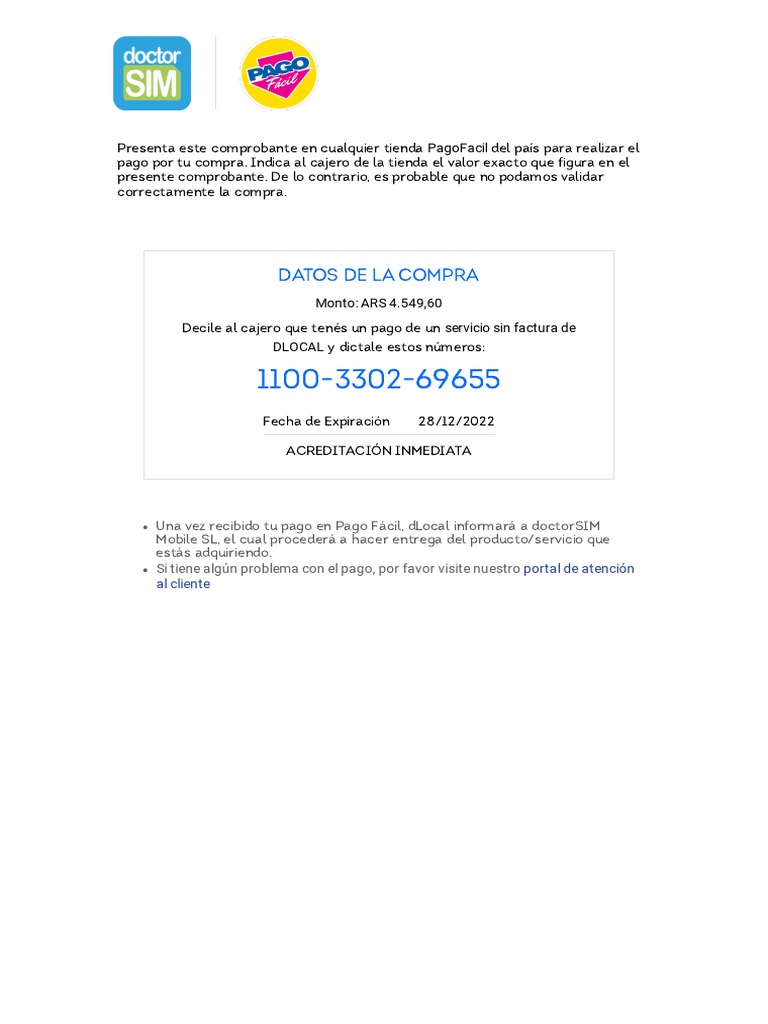 doctor SIM

PAGO Fácil

Presenta este comprobante en cualquier tienda PagoFacil del país para realizar el pago por tu compra. Indica al cajero de la tienda el valor exacto que figura en el presente comprobante. De lo contrario, es probable que no podamos validar correctamente la compra.

DATOS DE LA COMPRA

Monto: ARS 4.549,60

Decile al cajero que tenés un pago de un servicio sin factura de DLOCAL y dictale estos números:

1100-3302-69655

Fecha de Expiración 28/12/2022

ACREDITACIÓN INMEDIATA

• Una vez recibido tu pago en Pago Fácil, dLocal informará a doctorSIM Mobile SL, el cual procederá a hacer entrega del producto/servicio que estás adquiriendo.
• Si tiene algún problema con el pago, por favor visite nuestro portal de atención al cliente